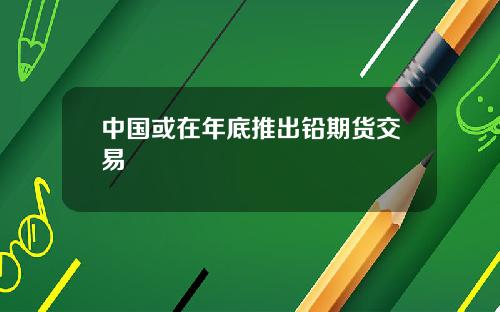 中国或在年底推出铅期货交易